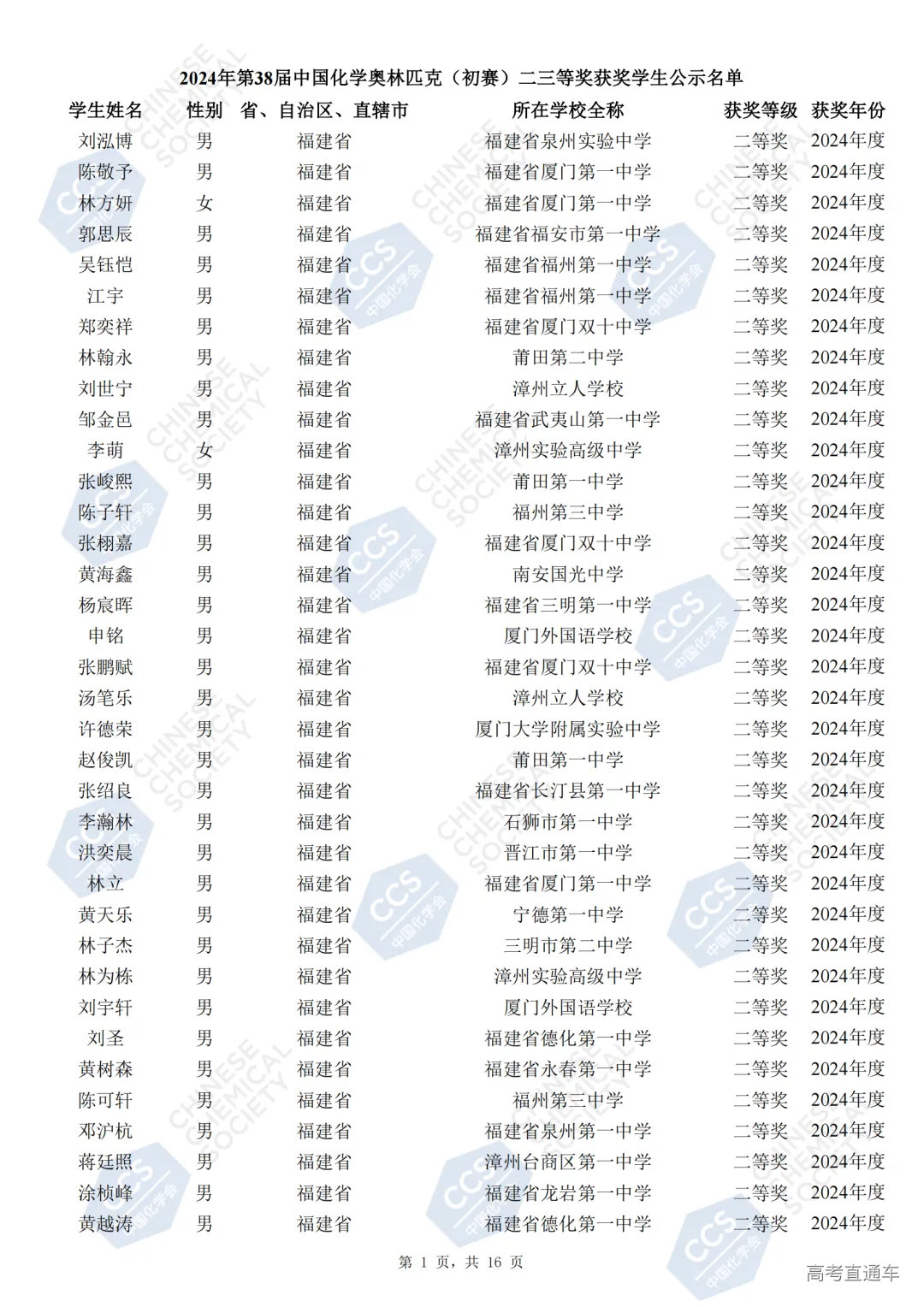 2024年第38届中国化学奥林匹克（初赛）二三等奖获奖学生公示名单

| 学生姓名 | 性别 | 省、自治区、直辖市 | 所在学校全称 | 获奖等级 | 获奖年份 |
|---|---|---|---|---|---|
| 刘泓博 | 男 | 福建省 | 福建省泉州实验中学 | 二等奖 | 2024年度 |
| 陈敬予 | 男 | 福建省 | 福建省厦门第一中学 | 二等奖 | 2024年度 |
| 林方妍 | 女 | 福建省 | 福建省厦门第一中学 | 二等奖 | 2024年度 |
| 郭思辰 | 男 | 福建省 | 福建省福安市第一中学 | 二等奖 | 2024年度 |
| 吴钰恺 | 男 | 福建省 | 福建省福州第一中学 | 二等奖 | 2024年度 |
| 江宇 | 男 | 福建省 | 福建省福州第一中学 | 二等奖 | 2024年度 |
| 郑奕祥 | 男 | 福建省 | 福建省厦门双十中学 | 二等奖 | 2024年度 |
| 林翰永 | 男 | 福建省 | 莆田第二中学 | 二等奖 | 2024年度 |
| 刘世宁 | 男 | 福建省 | 漳州立人学校 | 二等奖 | 2024年度 |
| 邹金邑 | 男 | 福建省 | 福建省武夷山第一中学 | 二等奖 | 2024年度 |
| 李萌 | 女 | 福建省 | 漳州实验高级中学 | 二等奖 | 2024年度 |
| 张峻熙 | 男 | 福建省 | 莆田第一中学 | 二等奖 | 2024年度 |
| 陈子轩 | 男 | 福建省 | 福州第三中学 | 二等奖 | 2024年度 |
| 张栩嘉 | 男 | 福建省 | 福建省厦门双十中学 | 二等奖 | 2024年度 |
| 黄海鑫 | 男 | 福建省 | 南安国光中学 | 二等奖 | 2024年度 |
| 杨宸晖 | 男 | 福建省 | 福建省三明第一中学 | 二等奖 | 2024年度 |
| 申铭 | 男 | 福建省 | 厦门外国语学校 | 二等奖 | 2024年度 |
| 张鹏赋 | 男 | 福建省 | 福建省厦门双十中学 | 二等奖 | 2024年度 |
| 汤笔乐 | 男 | 福建省 | 漳州立人学校 | 二等奖 | 2024年度 |
| 许德荣 | 男 | 福建省 | 厦门大学附属实验中学 | 二等奖 | 2024年度 |
| 赵俊凯 | 男 | 福建省 | 莆田第一中学 | 二等奖 | 2024年度 |
| 张绍良 | 男 | 福建省 | 福建省长汀县第一中学 | 二等奖 | 2024年度 |
| 李瀚林 | 男 | 福建省 | 石狮市第一中学 | 二等奖 | 2024年度 |
| 洪奕晨 | 男 | 福建省 | 晋江市第一中学 | 二等奖 | 2024年度 |
| 林立 | 男 | 福建省 | 福建省厦门第一中学 | 二等奖 | 2024年度 |
| 黄天乐 | 男 | 福建省 | 宁德第一中学 | 二等奖 | 2024年度 |
| 林子杰 | 男 | 福建省 | 三明市第二中学 | 二等奖 | 2024年度 |
| 林为栋 | 男 | 福建省 | 漳州实验高级中学 | 二等奖 | 2024年度 |
| 刘宇轩 | 男 | 福建省 | 厦门外国语学校 | 二等奖 | 2024年度 |
| 刘圣 | 男 | 福建省 | 福建省德化第一中学 | 二等奖 | 2024年度 |
| 黄树森 | 男 | 福建省 | 福建省永春第一中学 | 二等奖 | 2024年度 |
| 陈可轩 | 男 | 福建省 | 福州第三中学 | 二等奖 | 2024年度 |
| 邓沪杭 | 男 | 福建省 | 福建省泉州第一中学 | 二等奖 | 2024年度 |
| 蒋廷照 | 男 | 福建省 | 漳州台商区第一中学 | 二等奖 | 2024年度 |
| 涂桢峰 | 男 | 福建省 | 福建省龙岩第一中学 | 二等奖 | 2024年度 |
| 黄越涛 | 男 | 福建省 | 福建省德化第一中学 | 二等奖 | 2024年度 |

第 1 页，共 16 页

高考直通车